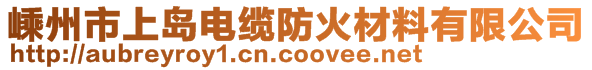 嵊州市上岛电缆防火材料有限公司
http://aubreyroy1.cn.coovee.net